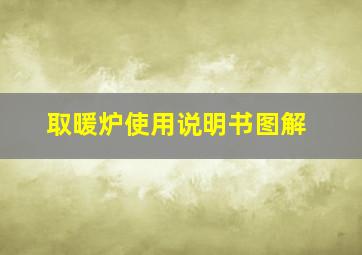 取暖炉使用说明书图解